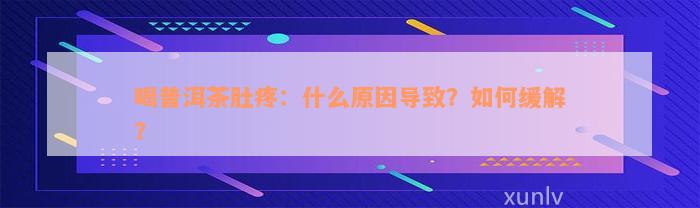 喝普洱茶肚疼：什么原因导致？如何缓解？

xunlv